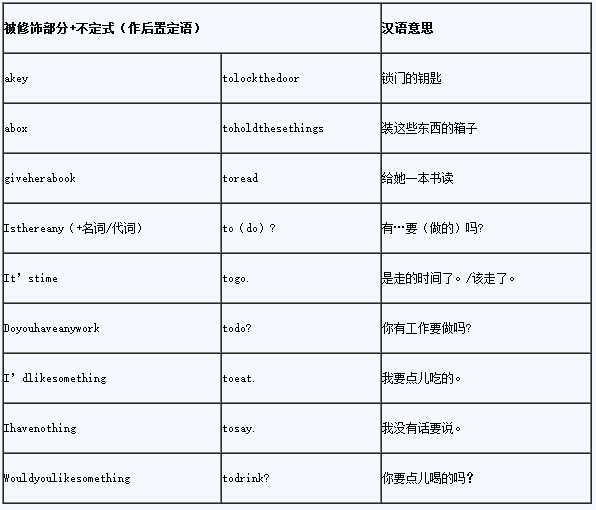 | 被修饰部分+不定式（作后置定语） | | 汉语意思 |
|---|---|---|
| akey | tolockthedoor | 锁门的钥匙 |
| abox | toholdthesethings | 装这些东西的箱子 |
| giveherabook | toread | 给她一本书读 |
| Isthereany（+名词/代词） | to（do）? | 有…要（做的）吗? |
| It' stime | togo. | 是走的时间了。/该走了。 |
| Doyouhaveanywork | todo? | 你有工作要做吗? |
| I' dlikesomething | toeat. | 我要点儿吃的。 |
| Ihavenothing | tosay. | 我没有话要说。 |
| Wouldyoulikesomething | todrink? | 你要点儿喝的吗? |